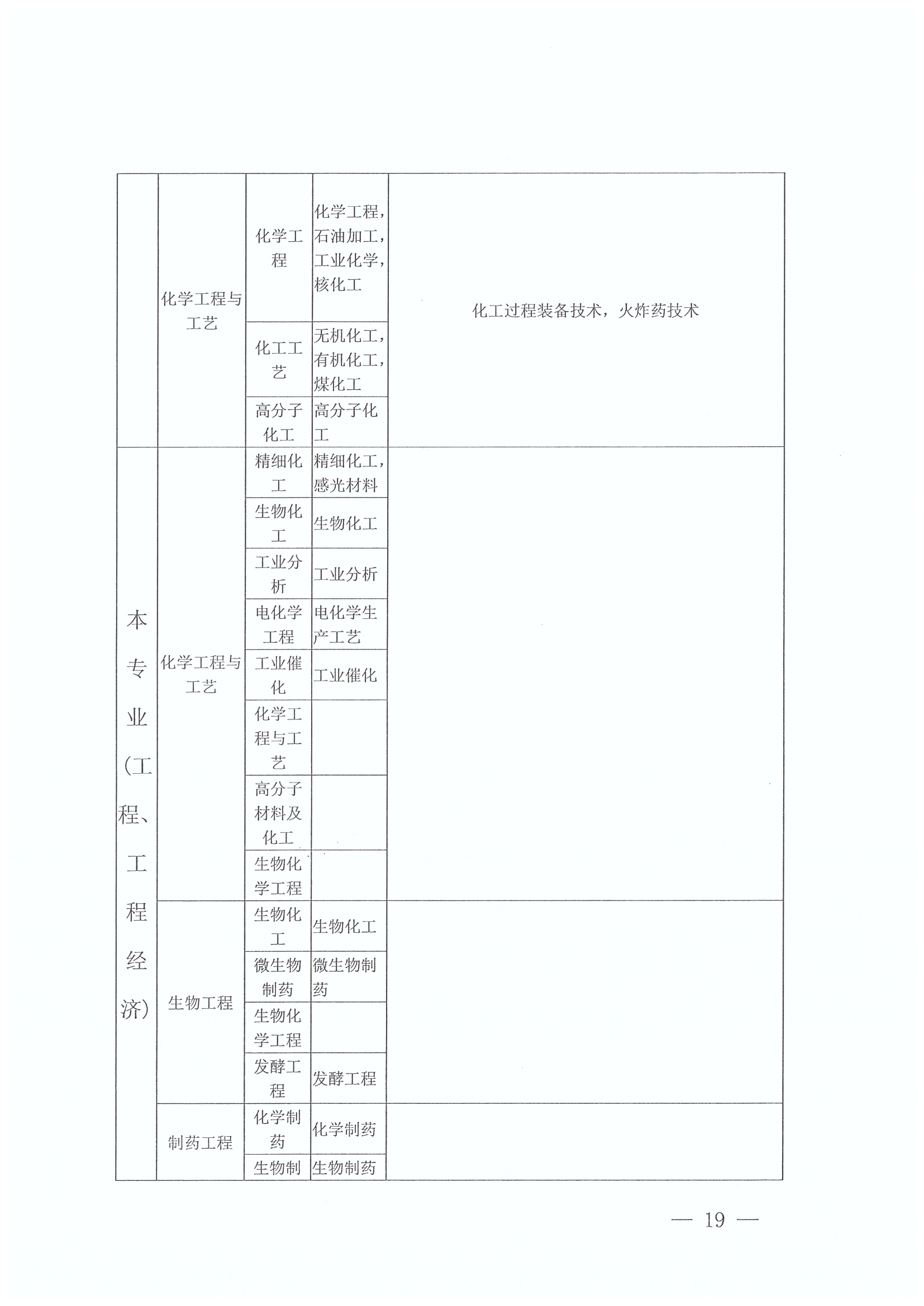 |  | 化学工程与工艺 | 化学工程 | 化学工程，石油加工，工业化学，核化工 | 化工过程装备技术，火炸药技术 |
|---|---|---|---|---|
|  |  | 化工工艺 | 无机化工，有机化工，煤化工 |  |
|  |  | 高分子化工 | 高分子化工 |  |
| 本专业（工程、工程经济） | 化学工程与工艺 | 精细化工 | 精细化工，感光材料 |  |
|  |  | 生物化工 | 生物化工 |  |
|  |  | 工业分析 | 工业分析 |  |
|  |  | 电化学工程 | 电化学生产工艺 |  |
|  |  | 工业催化 | 工业催化 |  |
|  |  | 化学工程与工艺 |  |  |
|  |  | 高分子材料及化工 |  |  |
|  |  | 生物化学工程 |  |  |
|  | 生物工程 | 生物化工 | 生物化工 |  |
|  |  | 微生物制药 | 微生物制药 |  |
|  |  | 生物化学工程 |  |  |
|  |  | 发酵工程 | 发酵工程 |  |
|  | 制药工程 | 化学制药 | 化学制药 |  |
|  |  | 生物制 | 生物制药 |  |

— 19 —